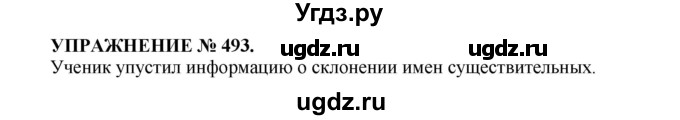 Угдз.ру

УПРАЖНЕНИЕ № 493. ugdz.ru ugdz.ru
Ученик упустил информацию о склонении имен существительных.

ugdz.ru